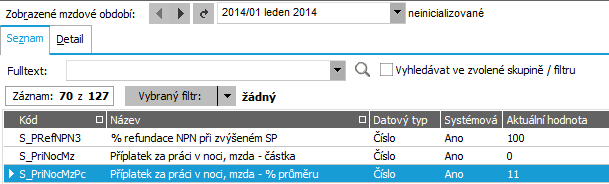 Zobrazené mzdové období: 2014/01 leden 2014 neinicializované

Seznam Detail

Fulltext: Vyhledávat ve zvolené skupině / filtru

Záznam: 70 z 127 Vybraný filtr: žádný

| Kód | Název | Datový typ | Systémová | Aktuální hodnota |
|---|---|---|---|---|
| S_PRefNPN3 | % refundace NPN při zvýšeném SP | Číslo | Ano | 100 |
| S_PriNocMz | Příplatek za práci v noci, mzda - částka | Číslo | Ano | 0 |
| S_PriNocMzPc | Příplatek za práci v noci, mzda - % průměru | Číslo | Ano | 11 |